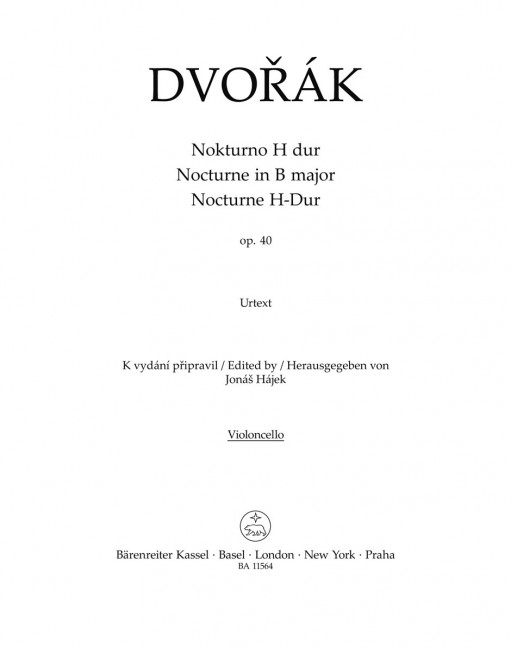 DVOŘÁK

Nokturno H dur
Nocturne in B major
Nocturne H-Dur

op. 40

Urtext

K vydání připravil / Edited by / Herausgegeben von
Jonáš Hájek

Violoncello

Bärenreiter Kassel · Basel · London · New York · Praha
BA 11564